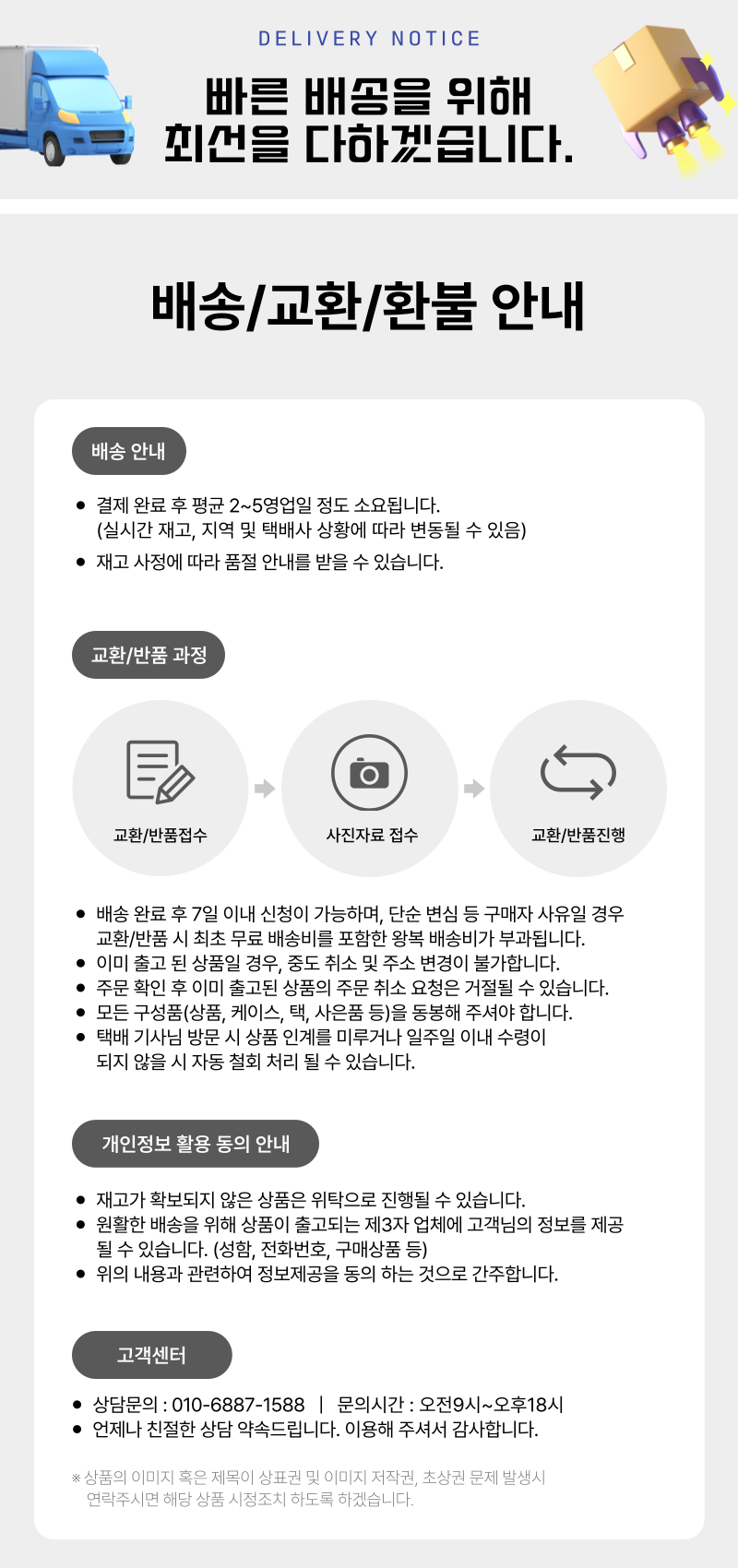 DELIVERY NOTICE

빠른 배송을 위해
최선을 다하겠습니다.

배송/교환/환불 안내

배송 안내

• 결제 완료 후 평균 2~5영업일 정도 소요됩니다. (실시간 재고, 지역 및 택배사 상황에 따라 변동될 수 있음)
• 재고 사정에 따라 품절 안내를 받을 수 있습니다.

교환/반품 과정

교환/반품접수

사진자료 접수

교환/반품진행

• 배송 완료 후 7일 이내 신청이 가능하며, 단순 변심 등 구매자 사유일 경우 교환/반품 시 최초 무료 배송비를 포함한 왕복 배송비가 부과됩니다.
• 이미 출고 된 상품일 경우, 중도 취소 및 주소 변경이 불가합니다.
• 주문 확인 후 이미 출고된 상품의 주문 취소 요청은 거절될 수 있습니다.
• 모든 구성품(상품, 케이스, 택, 사은품 등)을 동봉해 주셔야 합니다.
• 택배 기사님 방문 시 상품 인계를 미루거나 일주일 이내 수령이 되지 않을 시 자동 철회 처리 될 수 있습니다.

개인정보 활용 동의 안내

• 재고가 확보되지 않은 상품은 위탁으로 진행될 수 있습니다.
• 원활한 배송을 위해 상품이 출고되는 제3자 업체에 고객님의 정보를 제공 될 수 있습니다. (성함, 전화번호, 구매상품 등)
• 위의 내용과 관련하여 정보제공을 동의 하는 것으로 간주합니다.

고객센터

• 상담문의 : 010-6887-1588 | 문의시간 : 오전9시~오후18시
• 언제나 친절한 상담 약속드립니다. 이용해 주셔서 감사합니다.

※ 상품의 이미지 혹은 제목이 상표권 및 이미지 저작권, 초상권 문제 발생시 연락주시면 해당 상품 시정조치 하도록 하겠습니다.